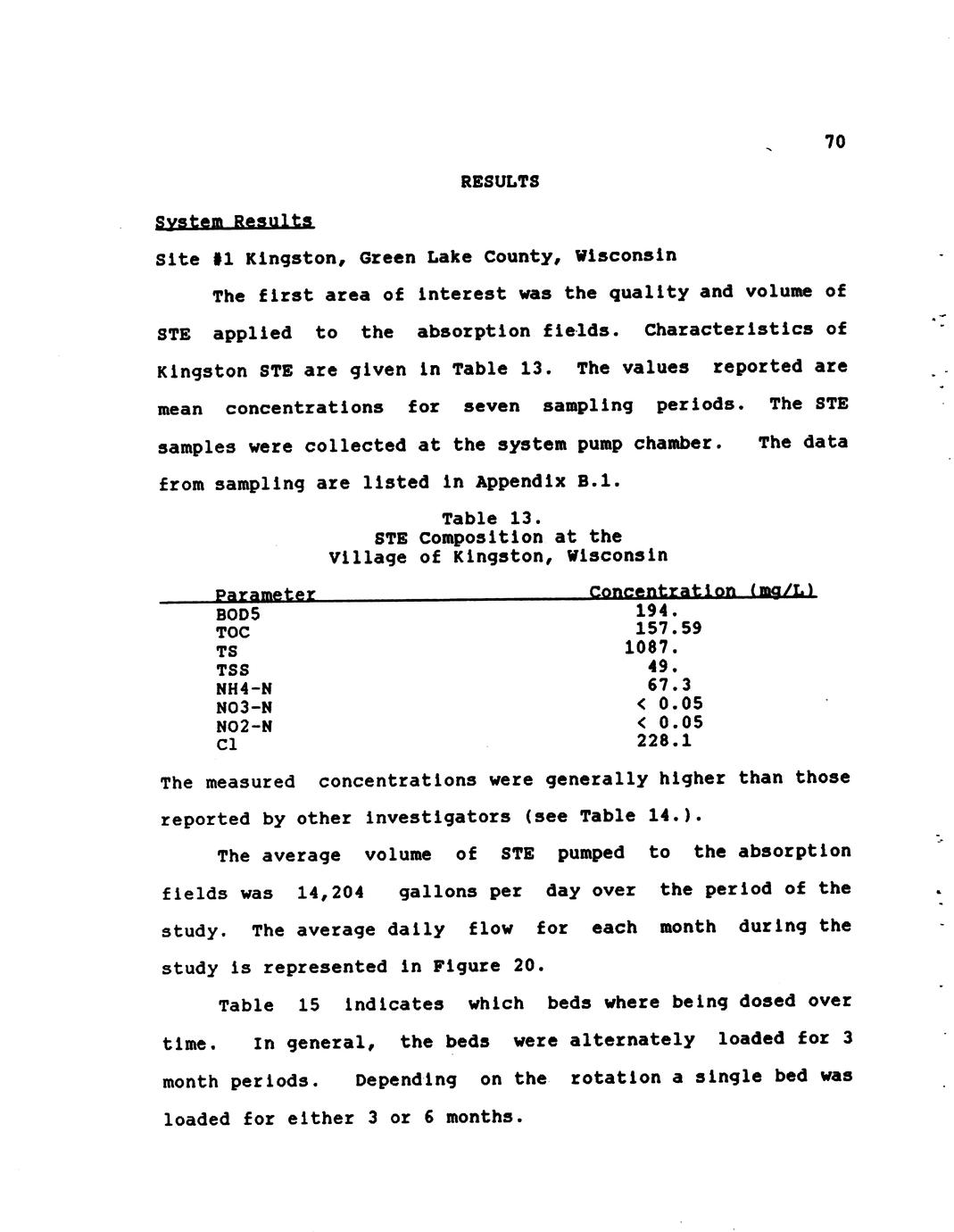 70

RESULTS

System Results

Site #1 Kingston, Green Lake County, Wisconsin

The first area of interest was the quality and volume of STE applied to the absorption fields. Characteristics of Kingston STE are given in Table 13. The values reported are mean concentrations for seven sampling periods. The STE samples were collected at the system pump chamber. The data from sampling are listed in Appendix B.1.

Table 13.
STE Composition at the
Village of Kingston, Wisconsin

| Parameter | Concentration (mg/L) |
|---|---|
| BOD5 | 194. |
| TOC | 157.59 |
| TS | 1087. |
| TSS | 49. |
| NH4-N | 67.3 |
| NO3-N | < 0.05 |
| NO2-N | < 0.05 |
| Cl | 228.1 |

The measured concentrations were generally higher than those reported by other investigators (see Table 14.).

The average volume of STE pumped to the absorption fields was 14,204 gallons per day over the period of the study. The average daily flow for each month during the study is represented in Figure 20.

Table 15 indicates which beds where being dosed over time. In general, the beds were alternately loaded for 3 month periods. Depending on the rotation a single bed was loaded for either 3 or 6 months.